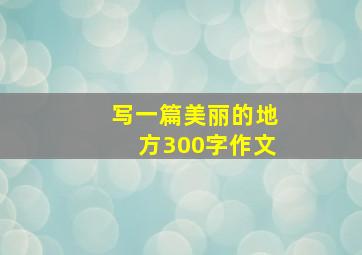 写一篇美丽的地方300字作文